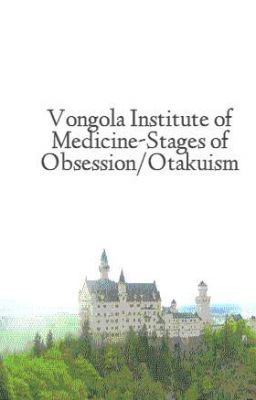 Vongola Institute of Medicine-Stages of Obsession/Otakuism